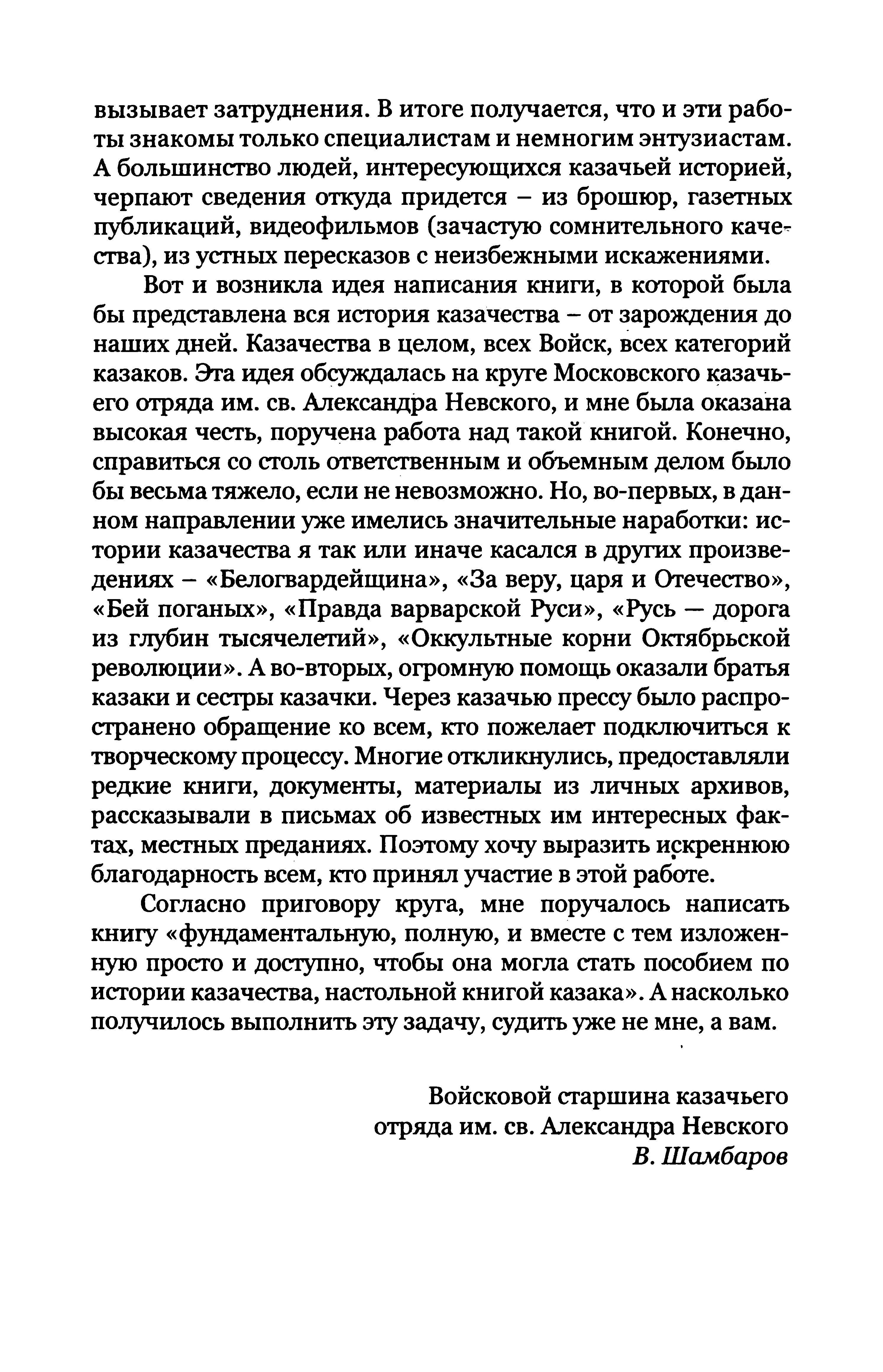 вызывает затруднения. В итоге получается, что и эти работы знакомы только специалистам и немногим энтузиастам. А большинство людей, интересующихся казачьей историей, черпают сведения откуда придется – из брошюр, газетных публикаций, видеофильмов (зачастую сомнительного качества), из устных пересказов с неизбежными искажениями.

Вот и возникла идея написания книги, в которой была бы представлена вся история казачества – от зарождения до наших дней. Казачества в целом, всех Войск, всех категорий казаков. Эта идея обсуждалась на круге Московского казачьего отряда им. св. Александра Невского, и мне была оказана высокая честь, поручена работа над такой книгой. Конечно, справиться со столь ответственным и объемным делом было бы весьма тяжело, если не невозможно. Но, во-первых, в данном направлении уже имелись значительные наработки: истории казачества я так или иначе касался в других произведениях – «Белогвардейщина», «За веру, царя и Отечество», «Бей поганых», «Правда варварской Руси», «Русь — дорога из глубин тысячелетий», «Оккультные корни Октябрьской революции». А во-вторых, огромную помощь оказали братья казаки и сестры казачки. Через казачью прессу было распространено обращение ко всем, кто пожелает подключиться к творческому процессу. Многие откликнулись, предоставляли редкие книги, документы, материалы из личных архивов, рассказывали в письмах об известных им интересных фактах, местных преданиях. Поэтому хочу выразить искреннюю благодарность всем, кто принял участие в этой работе.

Согласно приговору круга, мне поручалось написать книгу «фундаментальную, полную, и вместе с тем изложенную просто и доступно, чтобы она могла стать пособием по истории казачества, настольной книгой казака». А насколько получилось выполнить эту задачу, судить уже не мне, а вам.

Войсковой старшина казачьего
отряда им. св. Александра Невского
В. Шамбаров